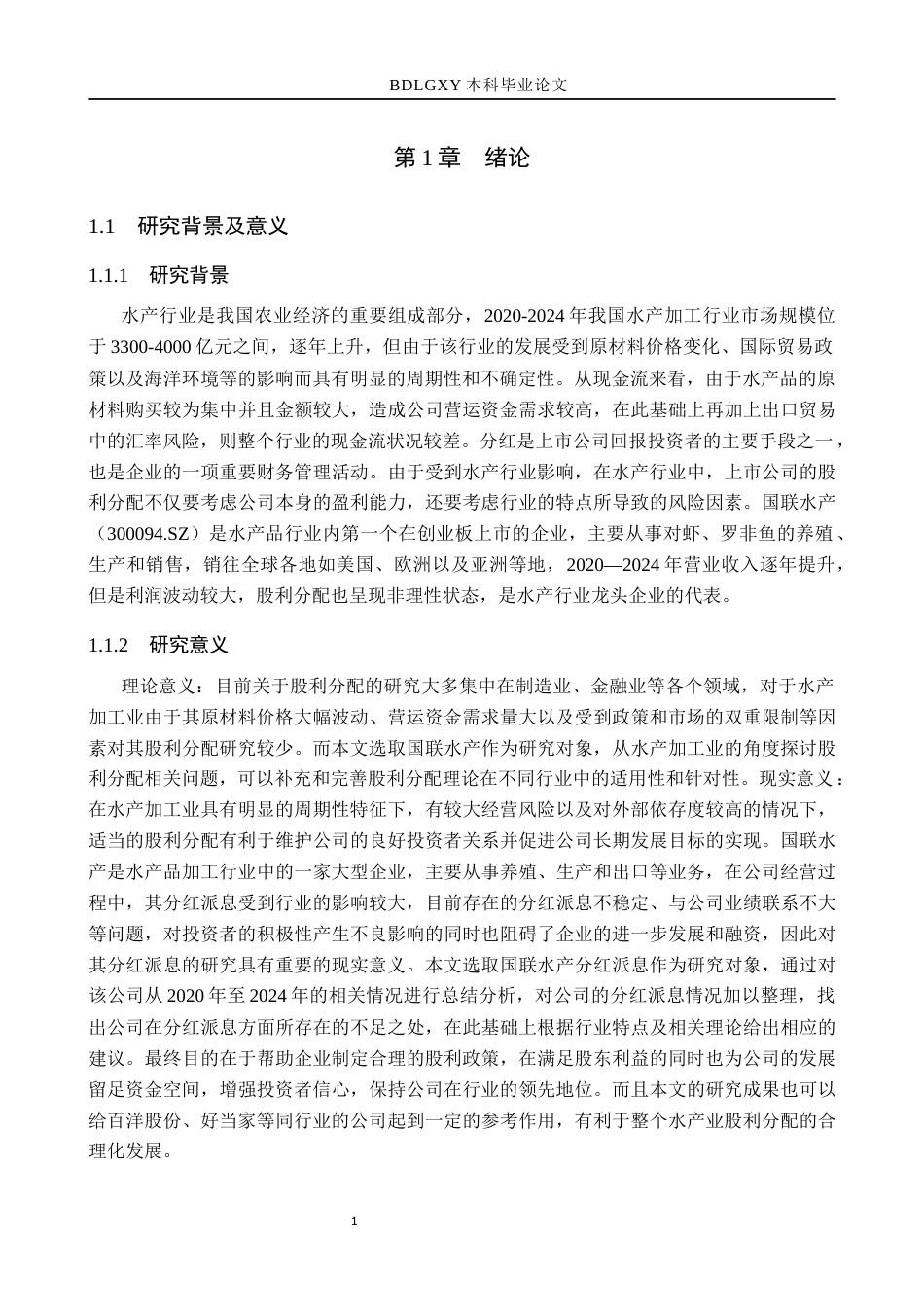 BDLGXY本科毕业论文

第1章 绪论

1.1 研究背景及意义

1.1.1 研究背景

水产行业是我国农业经济的重要组成部分，2020-2024年我国水产加工行业市场规模位于3300-4000亿元之间，逐年上升，但由于该行业的发展受到原材料价格变化、国际贸易政策以及海洋环境等的影响而具有明显的周期性和不确定性。从现金流来看，由于水产品的原材料购买较为集中并且金额较大，造成公司营运资金需求较高，在此基础上再加上出口贸易中的汇率风险，则整个行业的现金流状况较差。分红是上市公司回报投资者的主要手段之一，也是企业的一项重要财务管理活动。由于受到水产行业影响，在水产行业中，上市公司的股利分配不仅要考虑公司本身的盈利能力，还要考虑行业的特点所导致的风险因素。国联水产（300094.SZ）是水产品行业内第一个在创业板上市的企业，主要从事对虾、罗非鱼的养殖、生产和销售，销往全球各地如美国、欧洲以及亚洲等地，2020—2024年营业收入逐年提升，但是利润波动较大，股利分配也呈现非理性状态，是水产行业龙头企业的代表。

1.1.2 研究意义

理论意义：目前关于股利分配的研究大多集中在制造业、金融业等各个领域，对于水产加工业由于其原材料价格大幅波动、营运资金需求量大以及受到政策和市场的双重限制等因素对其股利分配研究较少。而本文选取国联水产作为研究对象，从水产加工业的角度探讨股利分配相关问题，可以补充和完善股利分配理论在不同行业中的适用性和针对性。现实意义：在水产加工业具有明显的周期性特征下，有较大经营风险以及对外部依存度较高的情况下，适当的股利分配有利于维护公司的良好投资者关系并促进公司长期发展目标的实现。国联水产是水产品加工行业中的一家大型企业，主要从事养殖、生产和出口等业务，在公司经营过程中，其分红派息受到行业的影响较大，目前存在的分红派息不稳定、与公司业绩联系不大等问题，对投资者的积极性产生不良影响的同时也阻碍了企业的进一步发展和融资，因此对其分红派息的研究具有重要的现实意义。本文选取国联水产分红派息作为研究对象，通过对该公司从2020年至2024年的相关情况进行总结分析，对公司的分红派息情况加以整理，找出公司在分红派息方面所存在的不足之处，在此基础上根据行业特点及相关理论给出相应的建议。最终目的在于帮助企业制定合理的股利政策，在满足股东利益的同时也为公司的发展留足资金空间，增强投资者信心，保持公司在行业的领先地位。而且本文的研究成果也可以给百洋股份、好当家等同行业的公司起到一定的参考作用，有利于整个水产业股利分配的合理化发展。

1